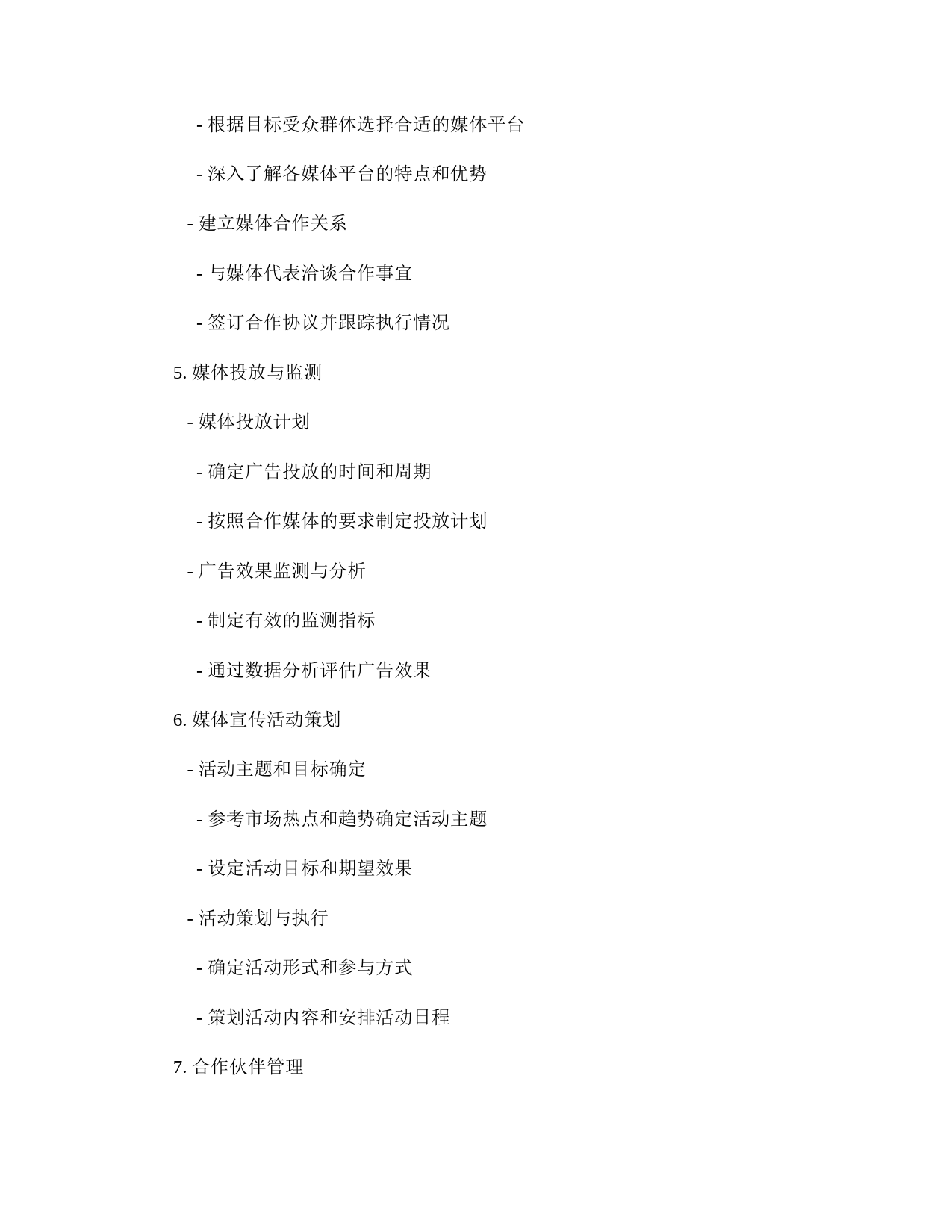 - 根据目标受众群体选择合适的媒体平台

- 深入了解各媒体平台的特点和优势

- 建立媒体合作关系

- 与媒体代表洽谈合作事宜

- 签订合作协议并跟踪执行情况

5. 媒体投放与监测

- 媒体投放计划

- 确定广告投放的时间和周期

- 按照合作媒体的要求制定投放计划

- 广告效果监测与分析

- 制定有效的监测指标

- 通过数据分析评估广告效果

6. 媒体宣传活动策划

- 活动主题和目标确定

- 参考市场热点和趋势确定活动主题

- 设定活动目标和期望效果

- 活动策划与执行

- 确定活动形式和参与方式

- 策划活动内容和安排活动日程

7. 合作伙伴管理